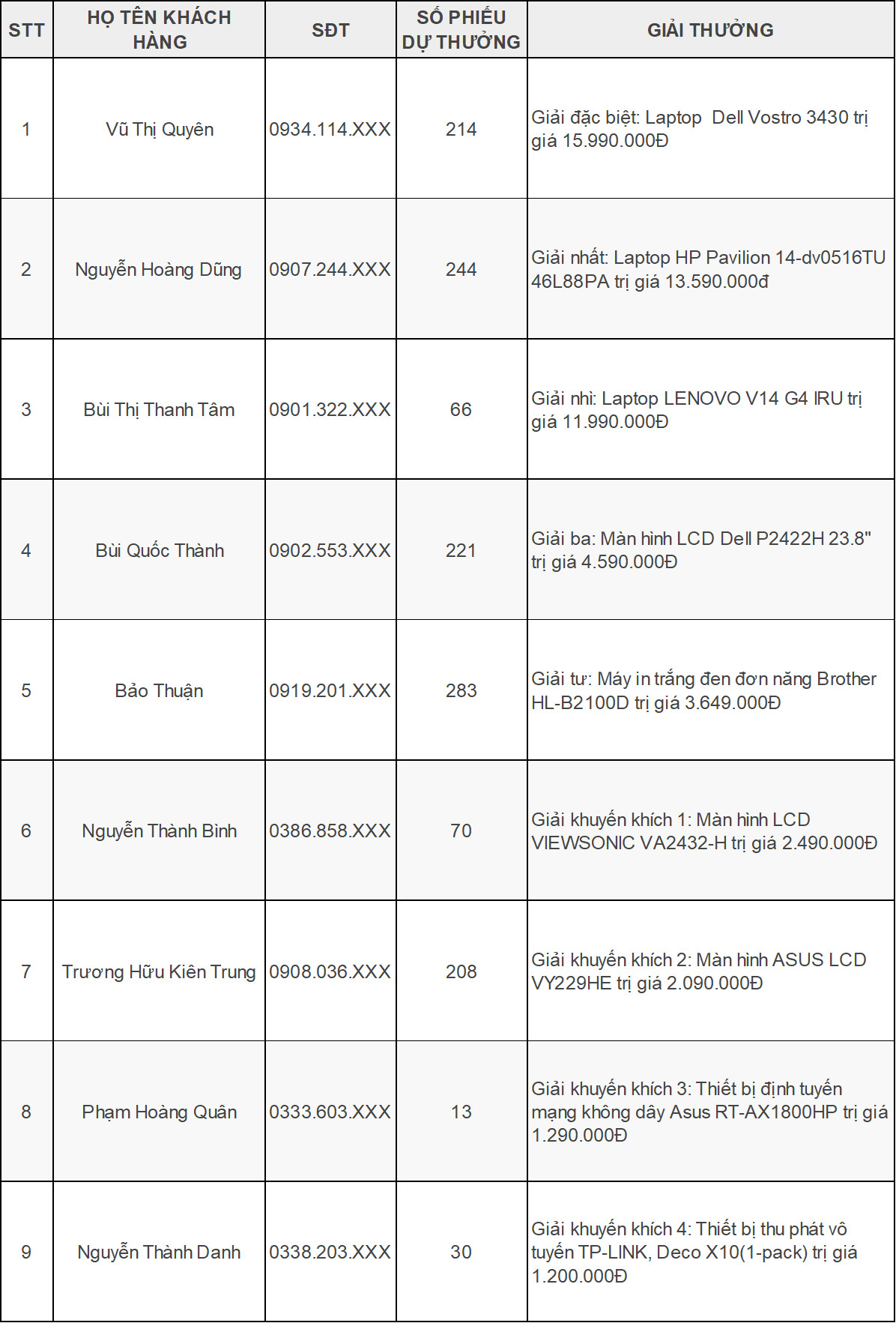 | STT | HỌ TÊN KHÁCH HÀNG | SĐT | SỐ PHIẾU DỰ THƯỞNG | GIẢI THƯỞNG |
|---|---|---|---|---|
| 1 | Vũ Thị Quyên | 0934.114.XXX | 214 | Giải đặc biệt: Laptop Dell Vostro 3430 trị giá 15.990.000Đ |
| 2 | Nguyễn Hoàng Dũng | 0907.244.XXX | 244 | Giải nhất: Laptop HP Pavilion 14-dv0516TU 46L88PA trị giá 13.590.000đ |
| 3 | Bùi Thị Thanh Tâm | 0901.322.XXX | 66 | Giải nhì: Laptop LENOVO V14 G4 IRU trị giá 11.990.000Đ |
| 4 | Bùi Quốc Thành | 0902.553.XXX | 221 | Giải ba: Màn hình LCD Dell P2422H 23.8" trị giá 4.590.000Đ |
| 5 | Bảo Thuận | 0919.201.XXX | 283 | Giải tư: Máy in trắng đen đơn năng Brother HL-B2100D trị giá 3.649.000Đ |
| 6 | Nguyễn Thành Bình | 0386.858.XXX | 70 | Giải khuyến khích 1: Màn hình LCD VIEWSONIC VA2432-H trị giá 2.490.000Đ |
| 7 | Trương Hữu Kiên Trung | 0908.036.XXX | 208 | Giải khuyến khích 2: Màn hình ASUS LCD VY229HE trị giá 2.090.000Đ |
| 8 | Phạm Hoàng Quân | 0333.603.XXX | 13 | Giải khuyến khích 3: Thiết bị định tuyến mạng không dây Asus RT-AX1800HP trị giá 1.290.000Đ |
| 9 | Nguyễn Thành Danh | 0338.203.XXX | 30 | Giải khuyến khích 4: Thiết bị thu phát vô tuyến TP-LINK, Deco X10(1-pack) trị giá 1.200.000Đ |